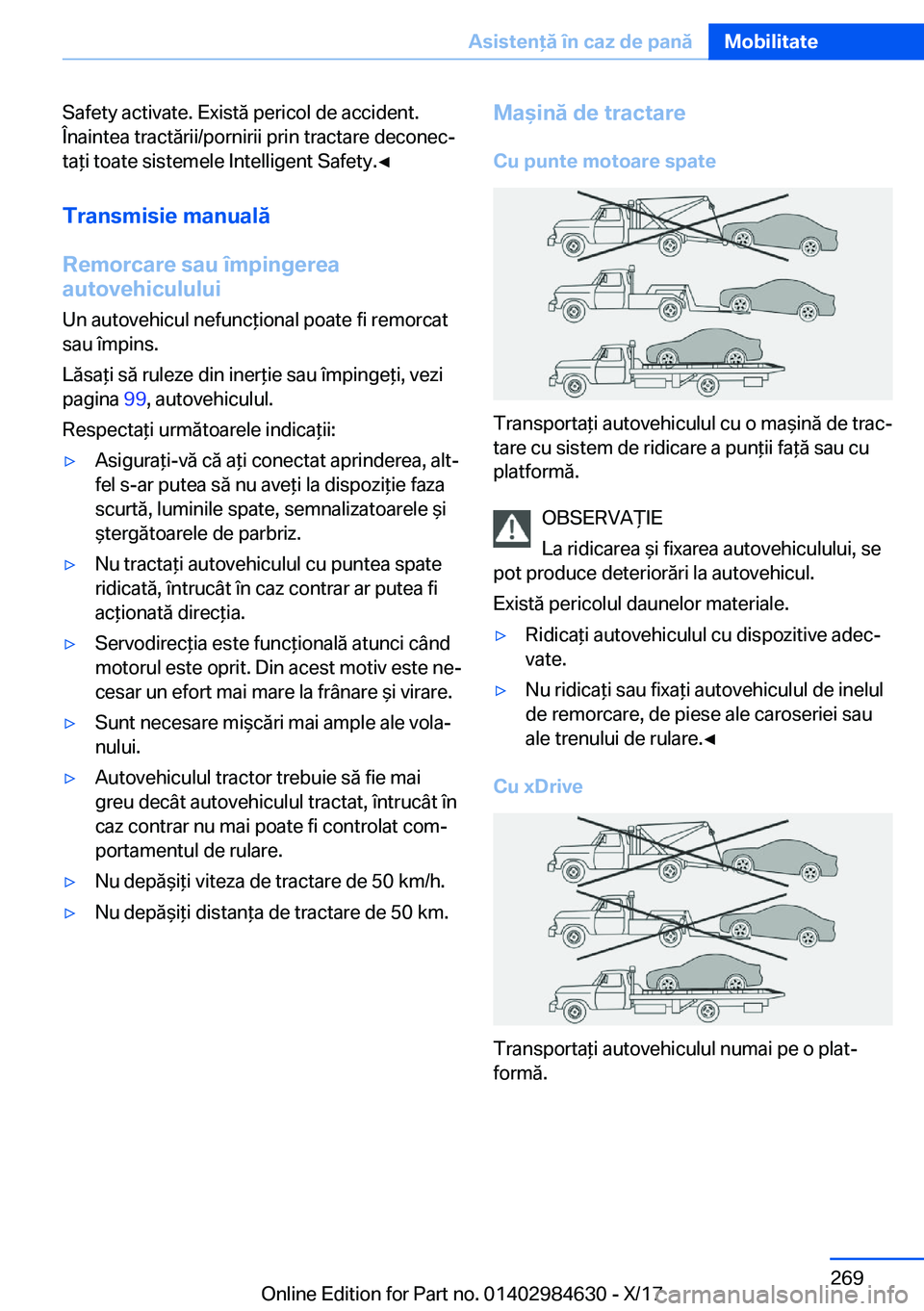 Asistență în caz de pană Mobilitate

Safety activate. Există pericol de accident. Înaintea tractării/pornirii prin tractare deconectați toate sistemele Intelligent Safety.◄

Transmisie manuală

Remorcare sau împingerea autovehiculului

Un autovehicul nefuncțional poate fi remorcat sau împins.

Lăsați să ruleze din inerție sau împingeți, vezi pagina 99, autovehiculul.

Respectați următoarele indicații:

▷ Asigurați-vă că ați conectat aprinderea, altfel s-ar putea să nu aveți la dispoziție faza scurtă, luminile spate, semnalizatoarele și ștergătoarele de parbriz.

▷ Nu tractați autovehiculul cu puntea spate ridicată, întrucât în caz contrar ar putea fi acționată direcția.

▷ Servodirecția este funcțională atunci când motorul este oprit. Din acest motiv este necesar un efort mai mare la frânare și virare.

▷ Sunt necesare mișcări mai ample ale volanului.

▷ Autovehiculul tractor trebuie să fie mai greu decât autovehiculul tractat, întrucât în caz contrar nu mai poate fi controlat comportamentul de rulare.

▷ Nu depășiți viteza de tractare de 50 km/h.

▷ Nu depășiți distanța de tractare de 50 km.

Mașină de tractare

Cu punte motoare spate

Transportați autovehiculul cu o mașină de tractare cu sistem de ridicare a punții față sau cu platformă.

OBSERVAȚIE

La ridicarea și fixarea autovehiculului, se pot produce deteriorări la autovehicul.

Există pericolul daunelor materiale.

▷ Ridicați autovehiculul cu dispozitive adecvate.

▷ Nu ridicați sau fixați autovehiculul de inelul de remorcare, de piese ale caroseriei sau ale trenului de rulare.◄

Cu xDrive

Transportați autovehiculul numai pe o platformă.

269

Online Edition for Part no. 01402984630 - X/17

carmanualsonline.info